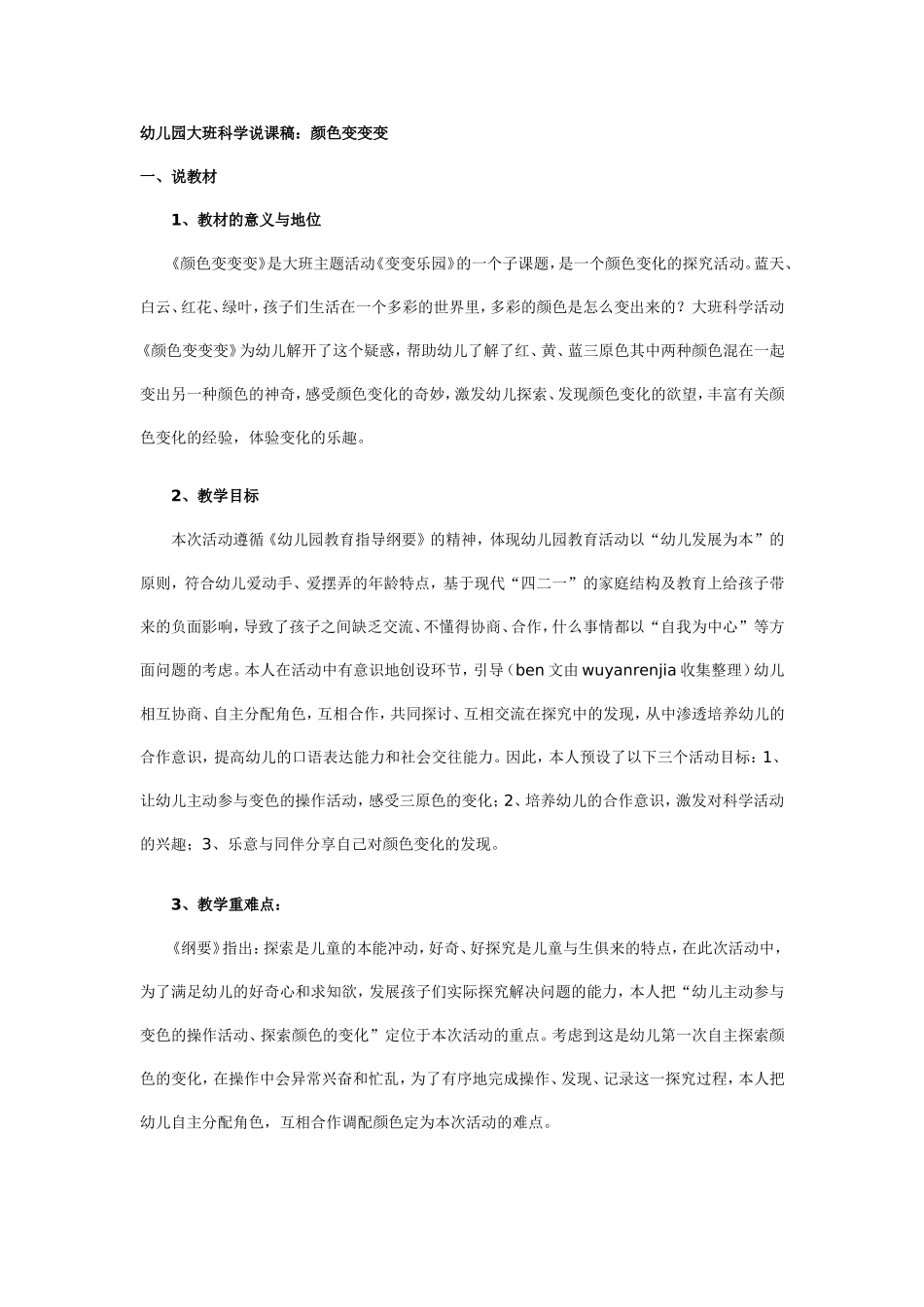 幼儿园大班科学说课稿：颜色变变变

一、说教材

1、教材的意义与地位

《颜色变变变》是大班主题活动《变变乐园》的一个子课题，是一个颜色变化的探究活动。蓝天、白云、红花、绿叶，孩子们生活在一个多彩的世界里，多彩的颜色是怎么变出来的？大班科学活动《颜色变变变》为幼儿解开了这个疑惑，帮助幼儿了解了红、黄、蓝三原色其中两种颜色混在一起变出另一种颜色的神奇，感受颜色变化的奇妙，激发幼儿探索、发现颜色变化的欲望，丰富有关颜色变化的经验，体验变化的乐趣。

2、教学目标

本次活动遵循《幼儿园教育指导纲要》的精神，体现幼儿园教育活动以“幼儿发展为本”的原则，符合幼儿爱动手、爱摆弄的年龄特点，基于现代“四二一”的家庭结构及教育上给孩子带来的负面影响，导致了孩子之间缺乏交流、不懂得协商、合作，什么事情都以“自我为中心”等方面问题的考虑。本人在活动中有意识地创设环节，引导（ben 文由 wuyanrenjia 收集整理）幼儿相互协商、自主分配角色，互相合作，共同探讨、互相交流在探究中的发现，从中渗透培养幼儿的合作意识，提高幼儿的口语表达能力和社会交往能力。因此，本人预设了以下三个活动目标：1、让幼儿主动参与变色的操作活动，感受三原色的变化；2、培养幼儿的合作意识，激发对科学活动的兴趣；3、乐意与同伴分享自己对颜色变化的发现。

3、教学重难点：

《纲要》指出：探索是儿童的本能冲动，好奇、好探究是儿童与生俱来的特点，在此次活动中，为了满足幼儿的好奇心和求知欲，发展孩子们实际探究解决问题的能力，本人把“幼儿主动参与变色的操作活动、探索颜色的变化”定位于本次活动的重点。考虑到这是幼儿第一次自主探索颜色的变化，在操作中会异常兴奋和忙乱，为了有序地完成操作、发现、记录这一探究过程，本人把幼儿自主分配角色，互相合作调配颜色定为本次活动的难点。